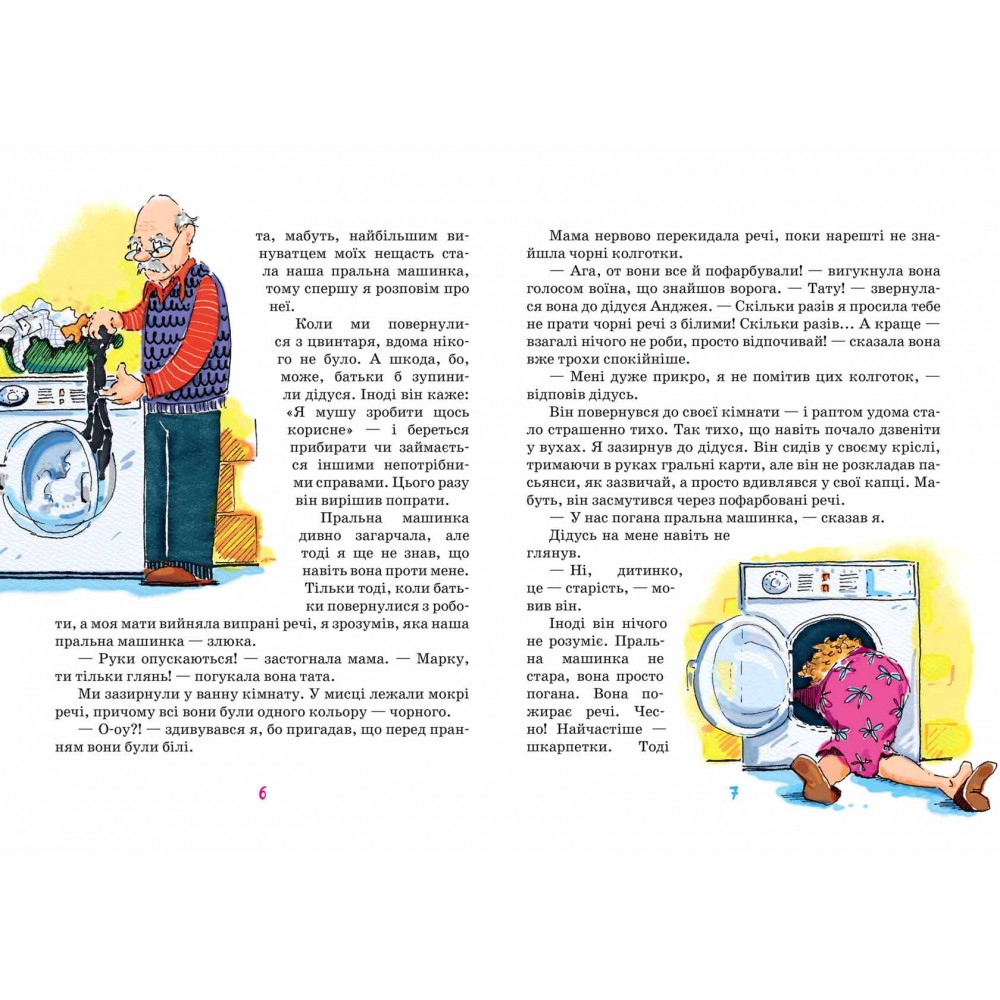 та, мабуть, найбільшим винуватцем моїх нещасть стала наша пральна машинка, тому спершу я розповім про неї.

Коли ми повернулися з цвинтаря, вдома нікого не було. А шкода, бо, може, батьки б зупинили дідуся. Іноді він каже: «Я мушу зробити щось корисне» — і береться прибирати чи займається іншими непотрібними справами. Цього разу він вирішив попрати.

Пральна машинка дивно загарчала, але тоді я ще не знав, що навіть вона проти мене. Тільки тоді, коли батьки повернулися з роботи, а моя мати вийняла випрані речі, я зрозумів, яка наша пральна машинка — злюка.

— Руки опускаються! — застогнала мама. — Марку, ти тільки глянь! — погукала вона тата.

Ми зазирнули у ванну кімнату. У мисці лежали мокрі речі, причому всі вони були одного кольору — чорного.

— О-оу?! — здивувався я, бо пригадав, що перед пранням вони були білі.

6

Мама нервово перекидала речі, поки нарешті не знайшла чорні колготки.

— Ага, от вони все й пофарбували! — вигукнула вона голосом воїна, що знайшов ворога. — Тату! — звернулася вона до дідуся Анджея. — Скільки разів я просила тебе не прати чорні речі з білими! Скільки разів... А краще — взагалі нічого не роби, просто відпочивай! — сказала вона вже трохи спокійніше.

— Мені дуже прикро, я не помітив цих колготок, — відповів дідусь.

Він повернувся до своєї кімнати — і раптом удома стало страшенно тихо. Так тихо, що навіть почало дзвеніти у вухах. Я зазирнув до дідуся. Він сидів у своєму кріслі, тримаючи в руках гральні карти, але він не розкладав пасьянси, як зазвичай, а просто вдивлявся у свої капці. Мабуть, він засмутився через пофарбовані речі.

— У нас погана пральна машинка, — сказав я.

Дідусь на мене навіть не глянув.

— Ні, дитинко, це — старість, — мовив він.

Іноді він нічого не розуміє. Пральна машинка не стара, вона просто погана. Вона пожирає речі. Чесно! Найчастіше — шкарпетки. Тоді

7